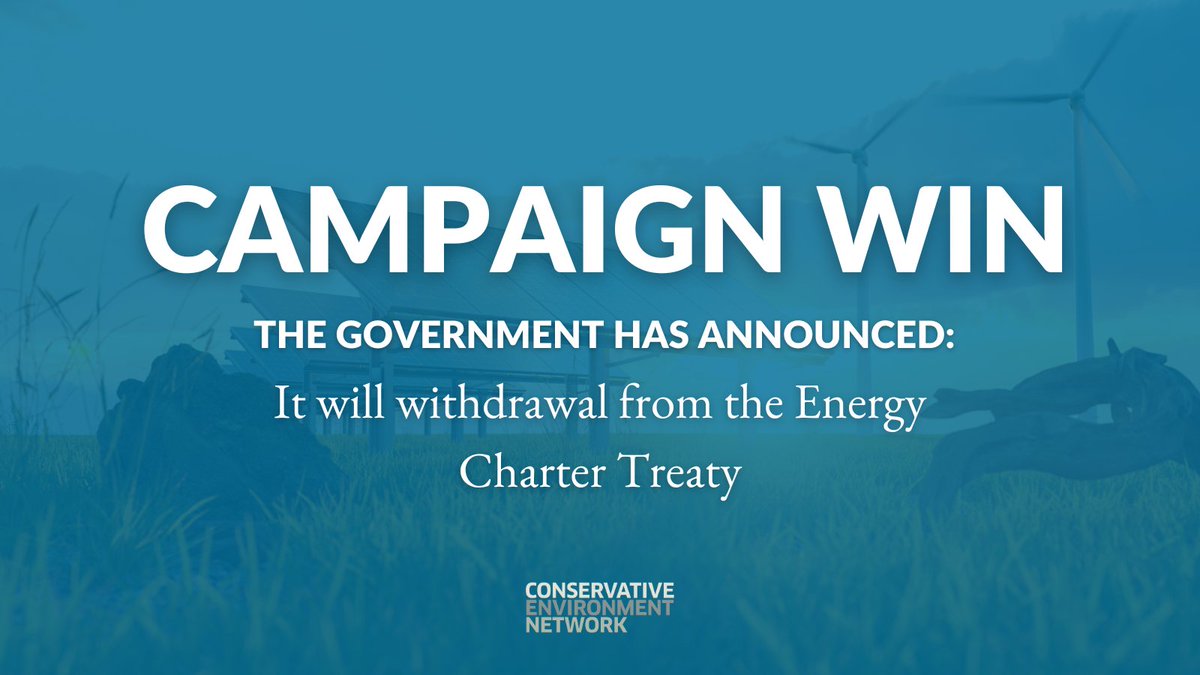 CAMPAIGN WIN

THE GOVERNMENT HAS ANNOUNCED:

It will withdrawal from the Energy Charter Treaty

CONSERVATIVE
ENVIRONMENT
NETWORK